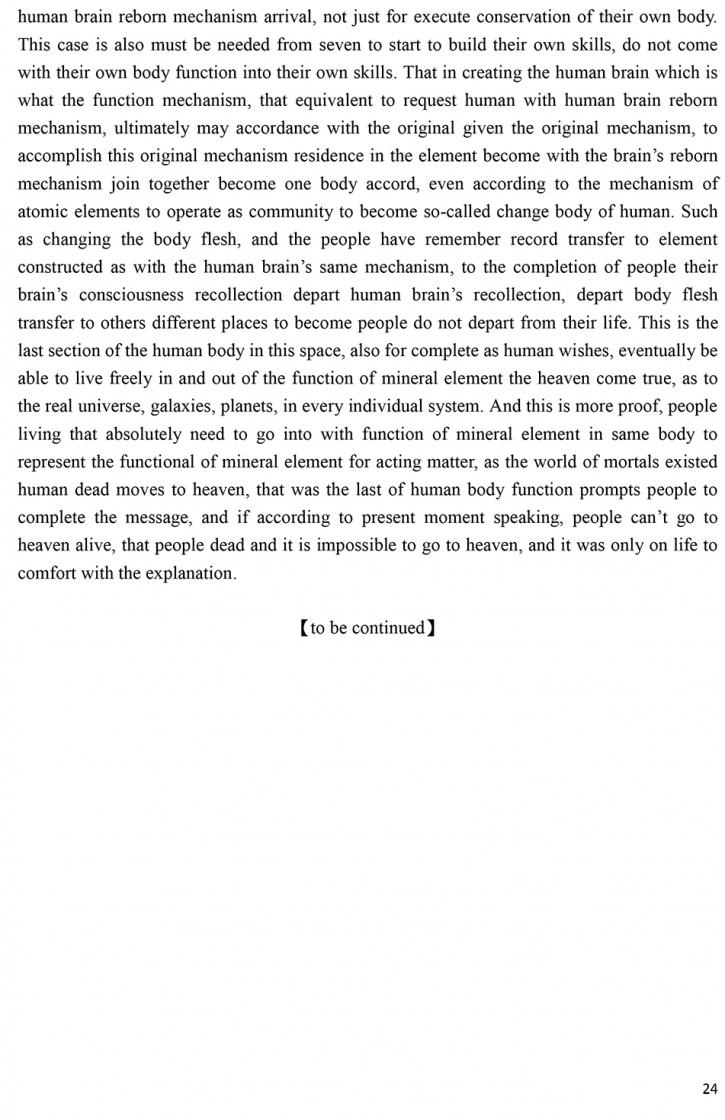 human brain reborn mechanism arrival, not just for execute conservation of their own body. This case is also must be needed from seven to start to build their own skills, do not come with their own body function into their own skills. That in creating the human brain which is what the function mechanism, that equivalent to request human with human brain reborn mechanism, ultimately may accordance with the original given the original mechanism, to accomplish this original mechanism residence in the element become with the brain's reborn mechanism join together become one body accord, even according to the mechanism of atomic elements to operate as community to become so-called change body of human. Such as changing the body flesh, and the people have remember record transfer to element constructed as with the human brain's same mechanism, to the completion of people their brain's consciousness recollection depart human brain's recollection, depart body flesh transfer to others different places to become people do not depart from their life. This is the last section of the human body in this space, also for complete as human wishes, eventually be able to live freely in and out of the function of mineral element the heaven come true, as to the real universe, galaxies, planets, in every individual system. And this is more proof, people living that absolutely need to go into with function of mineral element in same body to represent the functional of mineral element for acting matter, as the world of mortals existed human dead moves to heaven, that was the last of human body function prompts people to complete the message, and if according to present moment speaking, people can't go to heaven alive, that people dead and it is impossible to go to heaven, and it was only on life to comfort with the explanation.

【to be continued】

24